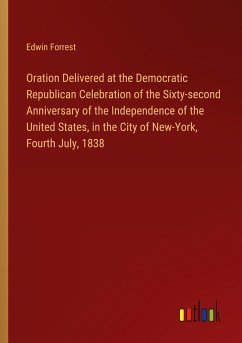 Edwin Forrest

Oration Delivered at the Democratic Republican Celebration of the Sixty-second Anniversary of the Independence of the United States, in the City of New-York, Fourth July, 1838

outlook